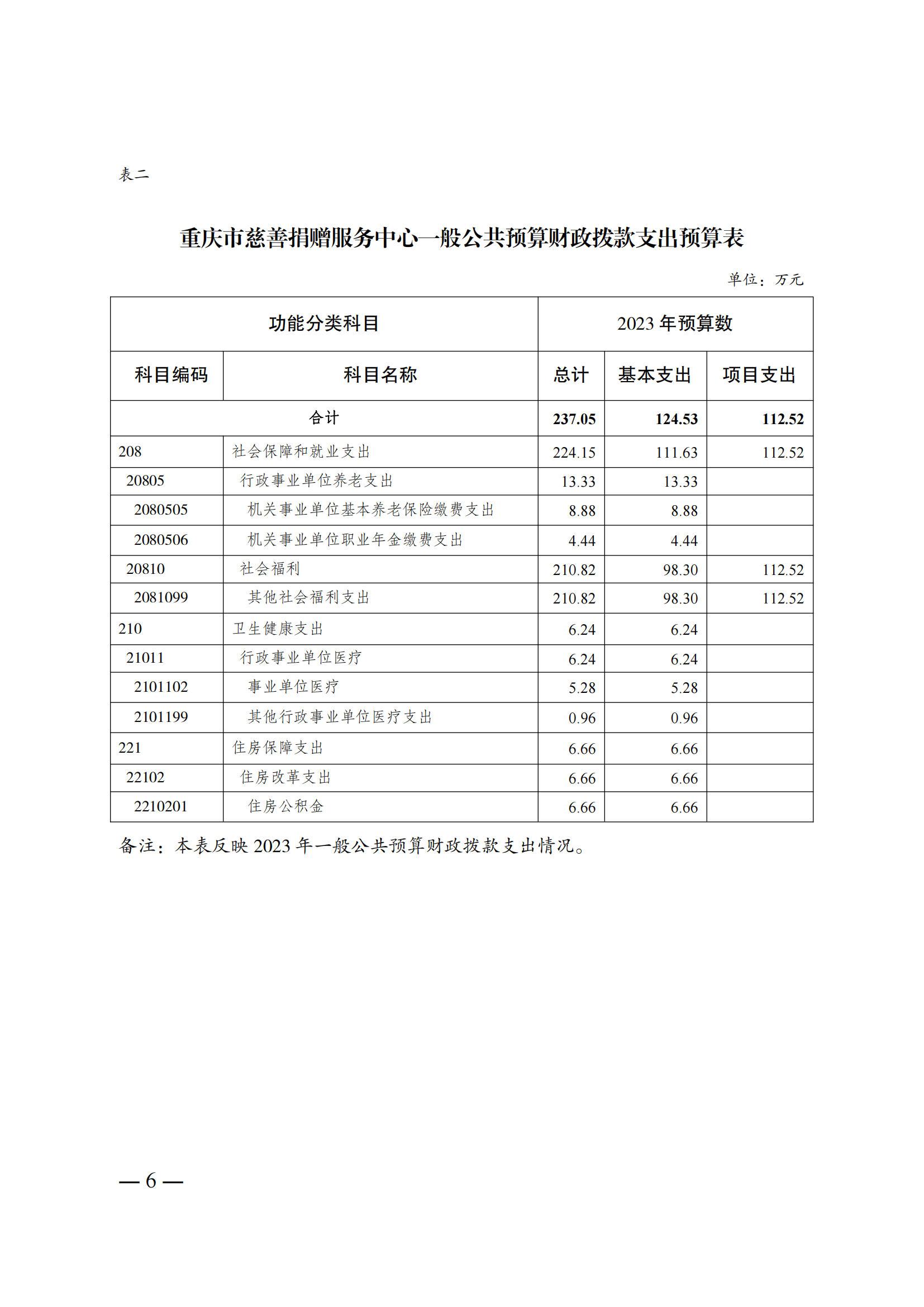 表二

重庆市慈善捐赠服务中心一般公共预算财政拨款支出预算表

单位：万元

| 功能分类科目 | | 2023 年预算数 | | |
|---|---|---|---|---|
| 科目编码 | 科目名称 | 总计 | 基本支出 | 项目支出 |
| 合计 | | 237.05 | 124.53 | 112.52 |
| 208 | 社会保障和就业支出 | 224.15 | 111.63 | 112.52 |
| 20805 | 行政事业单位养老支出 | 13.33 | 13.33 | |
| 2080505 | 机关事业单位基本养老保险缴费支出 | 8.88 | 8.88 | |
| 2080506 | 机关事业单位职业年金缴费支出 | 4.44 | 4.44 | |
| 20810 | 社会福利 | 210.82 | 98.30 | 112.52 |
| 2081099 | 其他社会福利支出 | 210.82 | 98.30 | 112.52 |
| 210 | 卫生健康支出 | 6.24 | 6.24 | |
| 21011 | 行政事业单位医疗 | 6.24 | 6.24 | |
| 2101102 | 事业单位医疗 | 5.28 | 5.28 | |
| 2101199 | 其他行政事业单位医疗支出 | 0.96 | 0.96 | |
| 221 | 住房保障支出 | 6.66 | 6.66 | |
| 22102 | 住房改革支出 | 6.66 | 6.66 | |
| 2210201 | 住房公积金 | 6.66 | 6.66 | |

备注：本表反映 2023 年一般公共预算财政拨款支出情况。

— 6 —